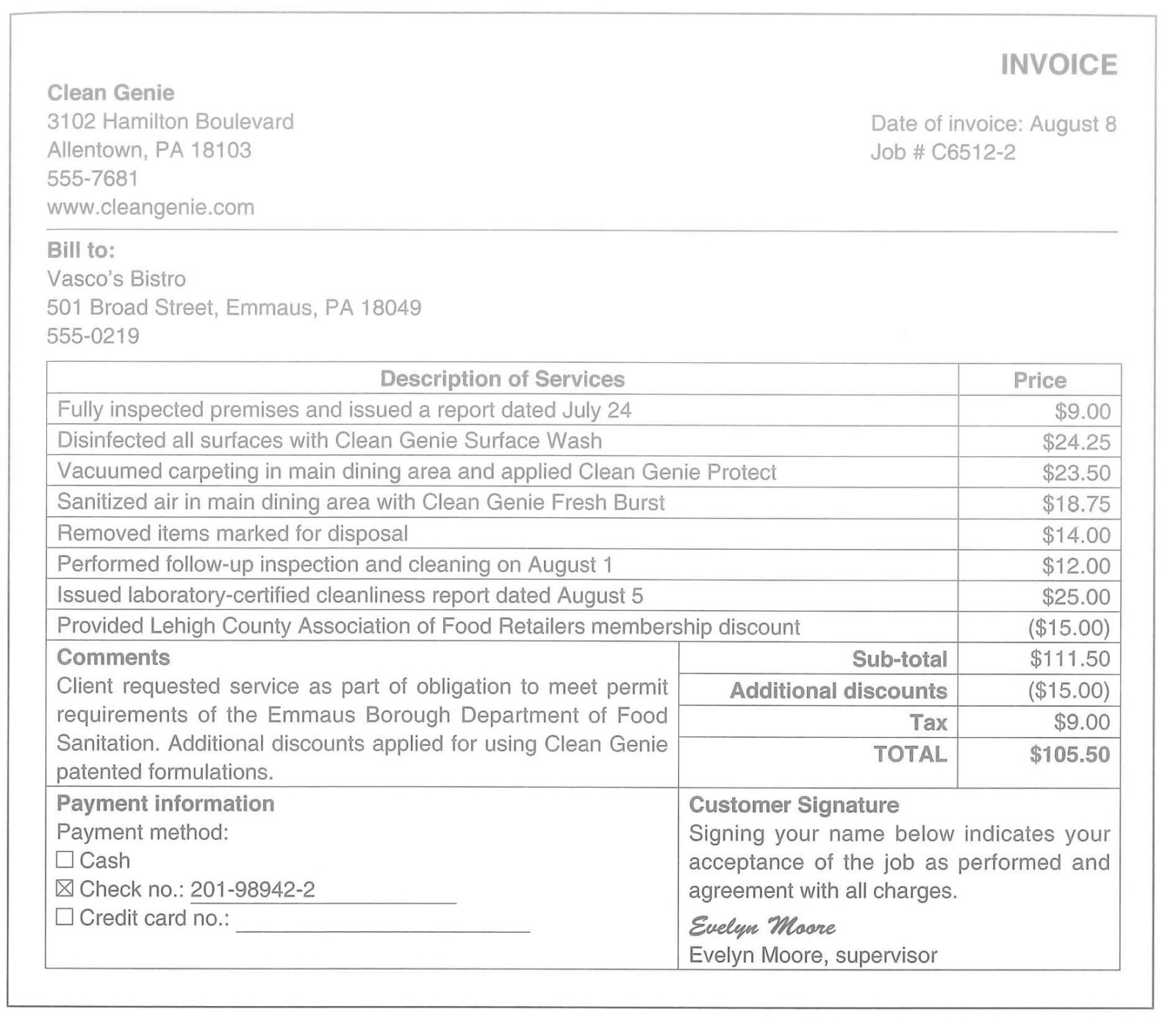 INVOICE

Clean Genie
3102 Hamilton Boulevard
Allentown, PA 18103
555-7681
www.cleangenie.com

Date of invoice: August 8
Job # C6512-2

Bill to:
Vasco's Bistro
501 Broad Street, Emmaus, PA 18049
555-0219

| Description of Services | Price |
|---|---|
| Fully inspected premises and issued a report dated July 24 | $9.00 |
| Disinfected all surfaces with Clean Genie Surface Wash | $24.25 |
| Vacuumed carpeting in main dining area and applied Clean Genie Protect | $23.50 |
| Sanitized air in main dining area with Clean Genie Fresh Burst | $18.75 |
| Removed items marked for disposal | $14.00 |
| Performed follow-up inspection and cleaning on August 1 | $12.00 |
| Issued laboratory-certified cleanliness report dated August 5 | $25.00 |
| Provided Lehigh County Association of Food Retailers membership discount | ($15.00) |

Comments
Client requested service as part of obligation to meet permit requirements of the Emmaus Borough Department of Food Sanitation. Additional discounts applied for using Clean Genie patented formulations.

Sub-total $111.50
Additional discounts ($15.00)
Tax $9.00
TOTAL $105.50

Payment information
Payment method:
☐ Cash
☑ Check no.: 201-98942-2
☐ Credit card no.: ____

Customer Signature
Signing your name below indicates your acceptance of the job as performed and agreement with all charges.
Evelyn Moore
Evelyn Moore, supervisor